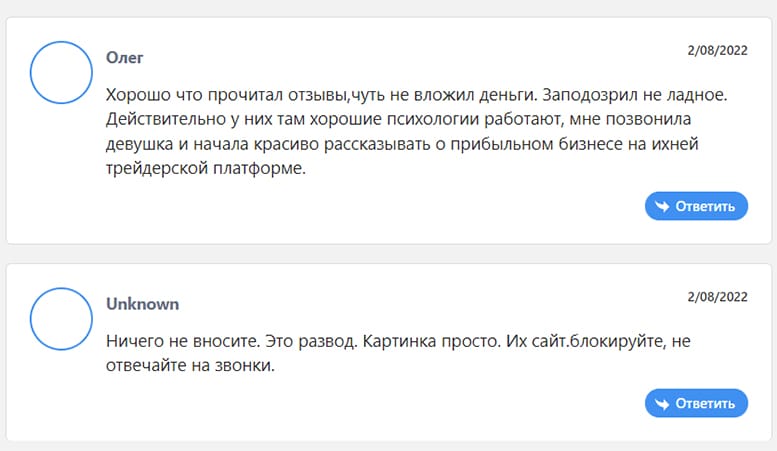 Олег

2/08/2022

Хорошо что прочитал отзывы,чуть не вложил деньги. Заподозрил не ладное. Действительно у них там хорошие психологии работают, мне позвонила девушка и начала красиво рассказывать о прибыльном бизнесе на ихней трейдерской платформе.

Ответить

Unknown

2/08/2022

Ничего не вносите. Это развод. Картинка просто. Их сайт.блокируйте, не отвечайте на звонки.

Ответить